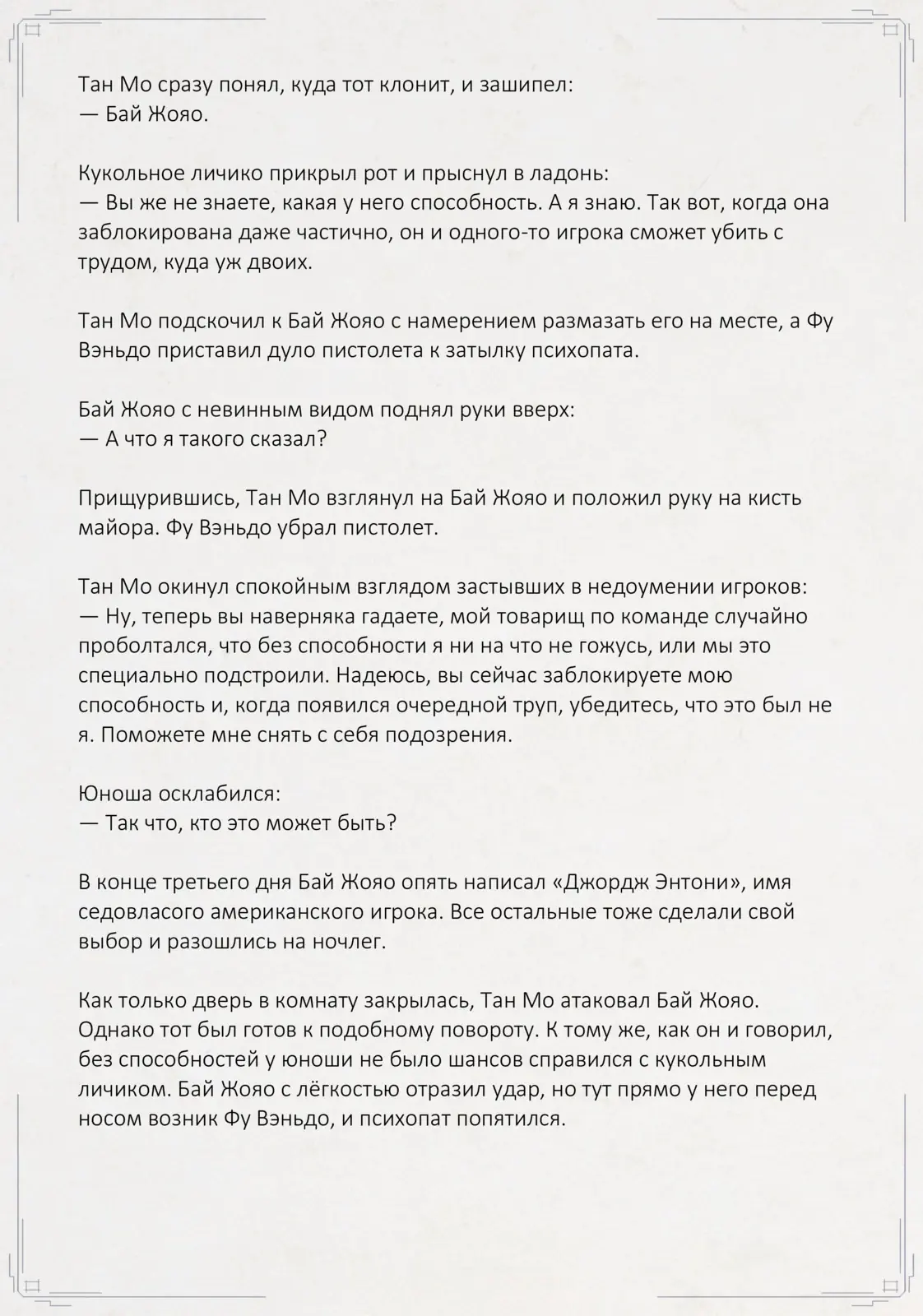 Тан Мо сразу понял, куда тот клонит, и зашипел:
— Бай Жояо.

Кукольное личико прикрыл рот и прыснул в ладонь:
— Вы же не знаете, какая у него способность. А я знаю. Так вот, когда она заблокирована даже частично, он и одного-то игрока сможет убить с трудом, куда уж двоих.

Тан Мо подскочил к Бай Жояо с намерением размазать его на месте, а Фу Вэньдо приставил дуло пистолета к затылку психопата.

Бай Жояо с невинным видом поднял руки вверх:
— А что я такого сказал?

Прищурившись, Тан Мо взглянул на Бай Жояо и положил руку на кисть майора. Фу Вэньдо убрал пистолет.

Тан Мо окинул спокойным взглядом застывших в недоумении игроков:
— Ну, теперь вы наверняка гадаете, мой товарищ по команде случайно проболтался, что без способности я ни на что не гожусь, или мы это специально подстроили. Надеюсь, вы сейчас заблокируете мою способность и, когда появился очередной труп, убедитесь, что это был не я. Поможете мне снять с себя подозрения.

Юноша осклабился:
— Так что, кто это может быть?

В конце третьего дня Бай Жояо опять написал «Джордж Энтони», имя седовласого американского игрока. Все остальные тоже сделали свой выбор и разошлись на ночлег.

Как только дверь в комнату закрылась, Тан Мо атаковал Бай Жояо. Однако тот был готов к подобному повороту. К тому же, как он и говорил, без способностей у юноши не было шансов справился с кукольным личиком. Бай Жояо с лёгкостью отразил удар, но тут прямо у него перед носом возник Фу Вэньдо, и психопат попятился.